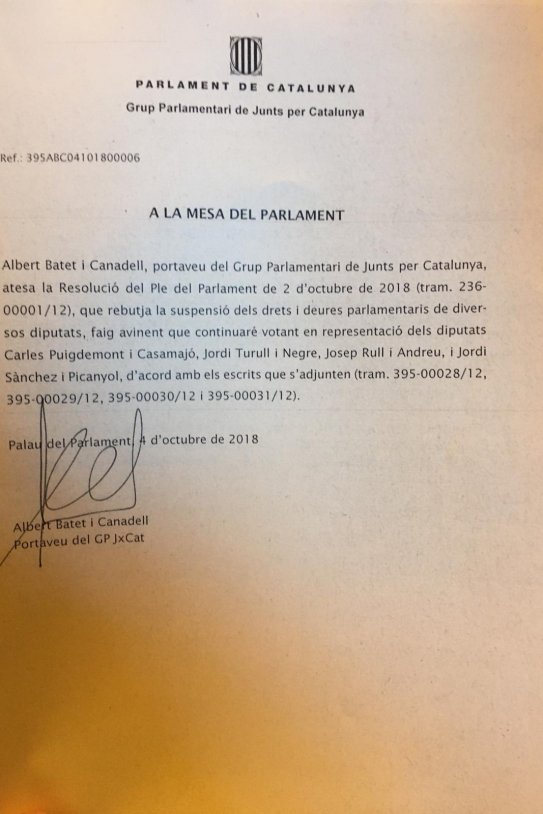 PARLAMENT DE CATALUNYA
Grup Parlamentari de Junts per Catalunya

Ref.: 395ABC04101800006

A LA MESA DEL PARLAMENT

Albert Batet i Canadell, portaveu del Grup Parlamentari de Junts per Catalunya, atesa la Resolució del Ple del Parlament de 2 d'octubre de 2018 (tram. 236-00001/12), que rebutja la suspensió dels drets i deures parlamentaris de diversos diputats, faig avinent que continuaré votant en representació dels diputats Carles Puigdemont i Casamajó, Jordi Turull i Negre, Josep Rull i Andreu, i Jordi Sànchez i Picanyol, d'acord amb els escrits que s'adjunten (tram. 395-00028/12, 395-00029/12, 395-00030/12 i 395-00031/12).

Palau del Parlament, 4 d'octubre de 2018

Albert Batet i Canadell
Portaveu del GP JxCat